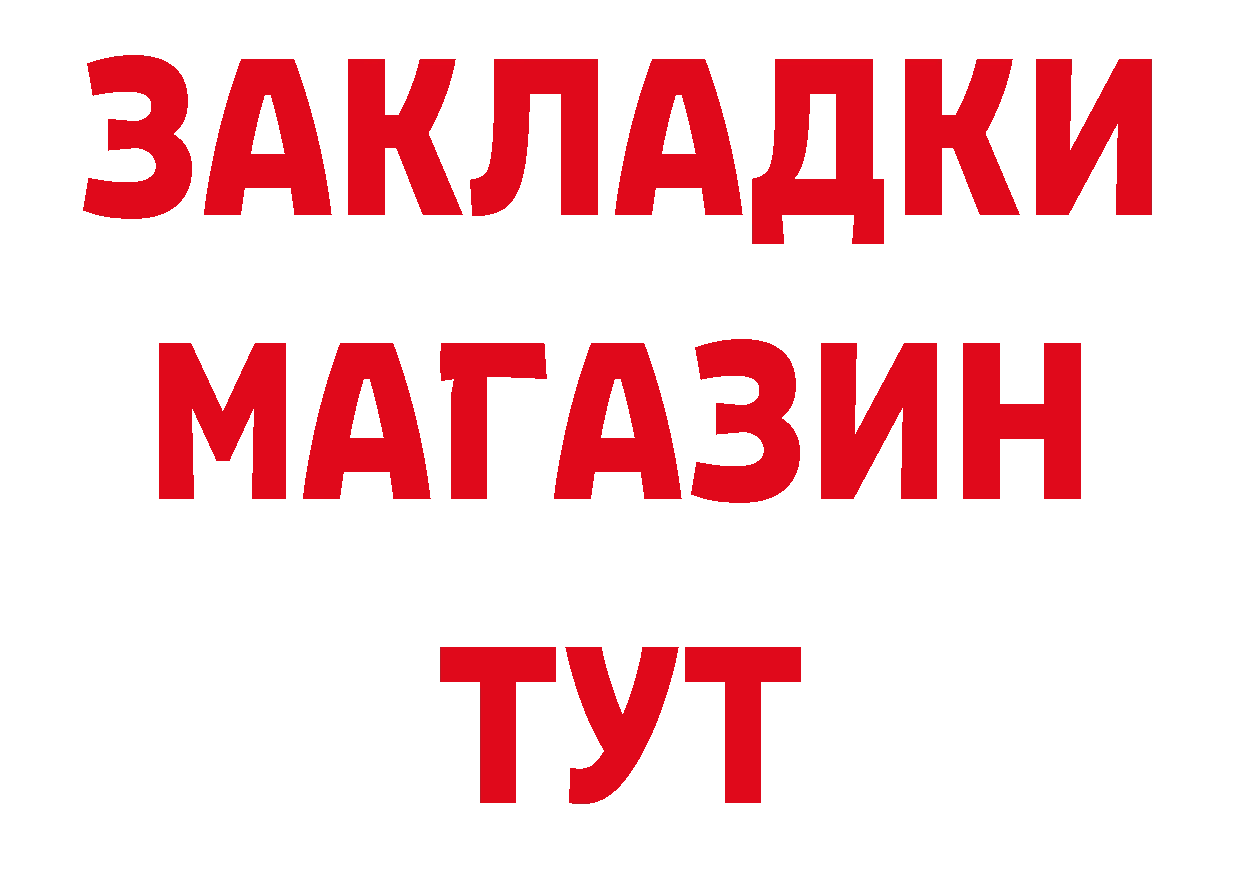 ЗАКЛАДКИ
МАГАЗИН
ТУТ